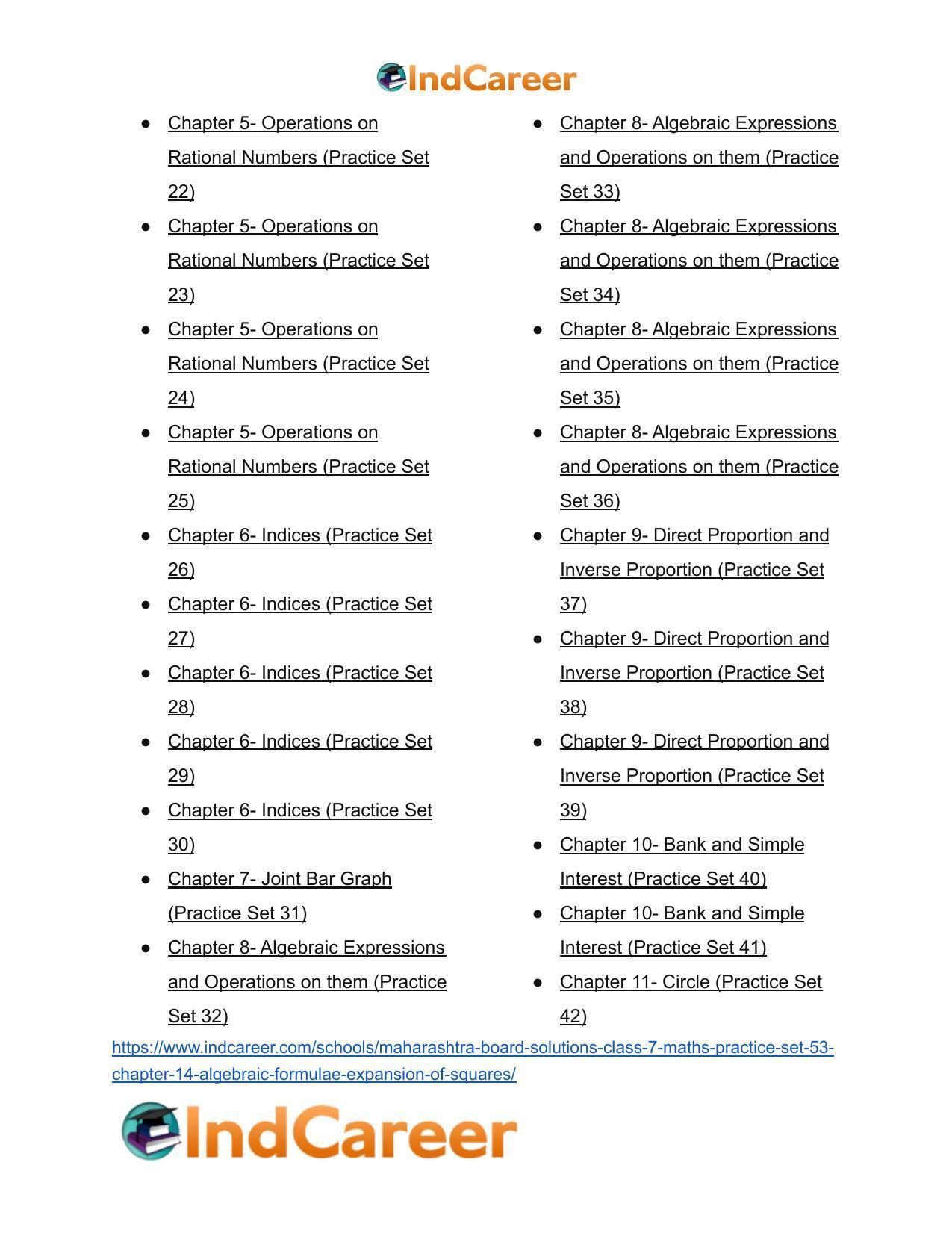 IndCareer

• Chapter 5- Operations on Rational Numbers (Practice Set 22)
• Chapter 5- Operations on Rational Numbers (Practice Set 23)
• Chapter 5- Operations on Rational Numbers (Practice Set 24)
• Chapter 5- Operations on Rational Numbers (Practice Set 25)
• Chapter 6- Indices (Practice Set 26)
• Chapter 6- Indices (Practice Set 27)
• Chapter 6- Indices (Practice Set 28)
• Chapter 6- Indices (Practice Set 29)
• Chapter 6- Indices (Practice Set 30)
• Chapter 7- Joint Bar Graph (Practice Set 31)
• Chapter 8- Algebraic Expressions and Operations on them (Practice Set 32)

• Chapter 8- Algebraic Expressions and Operations on them (Practice Set 33)
• Chapter 8- Algebraic Expressions and Operations on them (Practice Set 34)
• Chapter 8- Algebraic Expressions and Operations on them (Practice Set 35)
• Chapter 8- Algebraic Expressions and Operations on them (Practice Set 36)
• Chapter 9- Direct Proportion and Inverse Proportion (Practice Set 37)
• Chapter 9- Direct Proportion and Inverse Proportion (Practice Set 38)
• Chapter 9- Direct Proportion and Inverse Proportion (Practice Set 39)
• Chapter 10- Bank and Simple Interest (Practice Set 40)
• Chapter 10- Bank and Simple Interest (Practice Set 41)
• Chapter 11- Circle (Practice Set 42)

https://www.indcareer.com/schools/maharashtra-board-solutions-class-7-maths-practice-set-53-chapter-14-algebraic-formulae-expansion-of-squares/

IndCareer